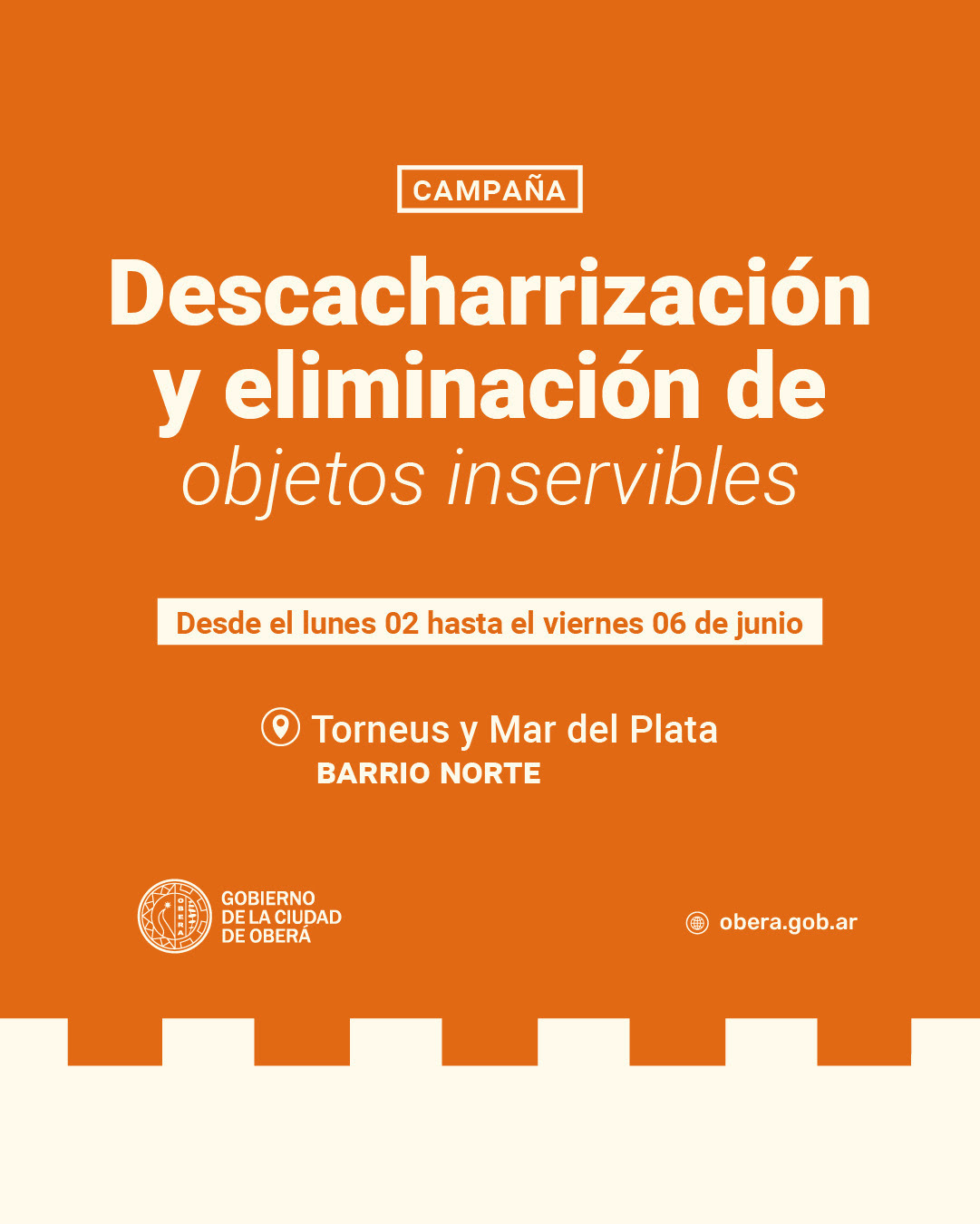 CAMPAÑA

Descacharrización y eliminación de objetos inservibles

Desde el lunes 02 hasta el viernes 06 de junio

Torneus y Mar del Plata
BARRIO NORTE

GOBIERNO
DE LA CIUDAD
DE OBERÁ

obera.gob.ar